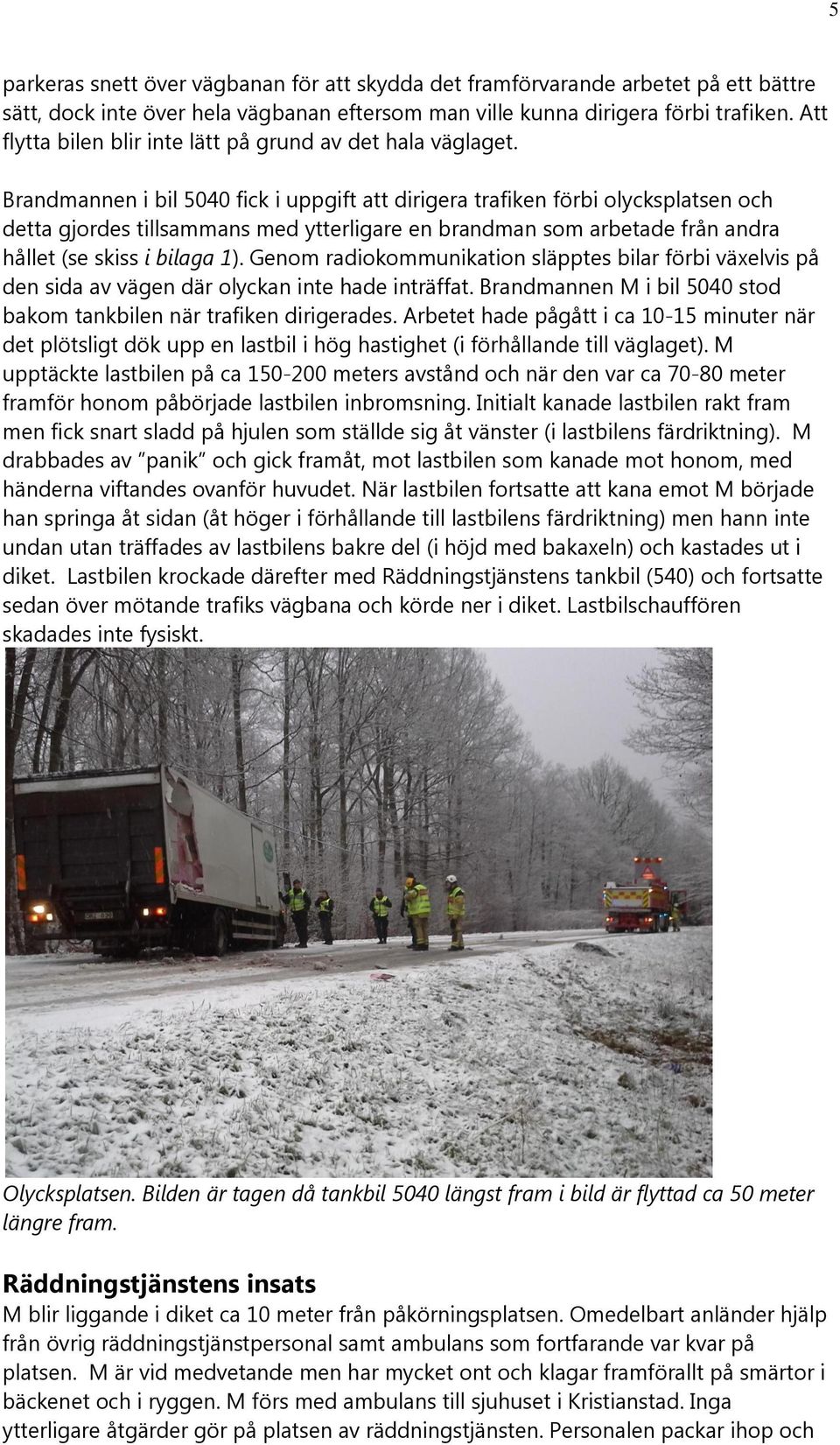 5

parkeras snett över vägbanan för att skydda det framförvarande arbetet på ett bättre sätt, dock inte över hela vägbanan eftersom man ville kunna dirigera förbi trafiken. Att flytta bilen blir inte lätt på grund av det hala väglaget.

Brandmannen i bil 5040 fick i uppgift att dirigera trafiken förbi olycksplatsen och detta gjordes tillsammans med ytterligare en brandman som arbetade från andra hållet (se skiss i bilaga 1). Genom radiokommunikation släpptes bilar förbi växelvis på den sida av vägen där olyckan inte hade inträffat. Brandmannen M i bil 5040 stod bakom tankbilen när trafiken dirigerades. Arbetet hade pågått i ca 10-15 minuter när det plötsligt dök upp en lastbil i hög hastighet (i förhållande till väglaget). M upptäckte lastbilen på ca 150-200 meters avstånd och när den var ca 70-80 meter framför honom påbörjade lastbilen inbromsning. Initialt kanade lastbilen rakt fram men fick snart sladd på hjulen som ställde sig åt vänster (i lastbilens färdriktning). M drabbades av ”panik” och gick framåt, mot lastbilen som kanade mot honom, med händerna viftandes ovanför huvudet. När lastbilen fortsatte att kana emot M började han springa åt sidan (åt höger i förhållande till lastbilens färdriktning) men hann inte undan utan träffades av lastbilens bakre del (i höjd med bakaxeln) och kastades ut i diket. Lastbilen krockade därefter med Räddningstjänstens tankbil (540) och fortsatte sedan över mötande trafiks vägbana och körde ner i diket. Lastbilschauffören skadades inte fysiskt.

Olycksplatsen. Bilden är tagen då tankbil 5040 längst fram i bild är flyttad ca 50 meter längre fram.

Räddningstjänstens insats
M blir liggande i diket ca 10 meter från påkörningsplatsen. Omedelbart anländer hjälp från övrig räddningstjänstpersonal samt ambulans som fortfarande var kvar på platsen. M är vid medvetande men har mycket ont och klagar framförallt på smärtor i bäckenet och i ryggen. M förs med ambulans till sjuhuset i Kristianstad. Inga ytterligare åtgärder gör på platsen av räddningstjänsten. Personalen packar ihop och